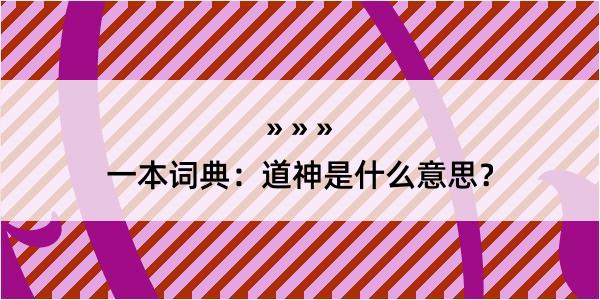 » » »

一本词典：道神是什么意思？